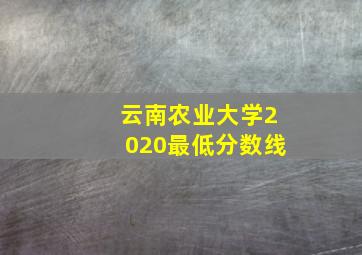 云南农业大学2020最低分数线